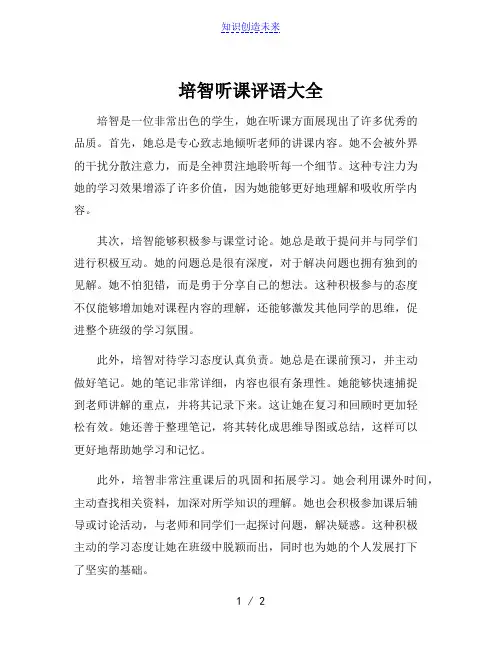 知识创造未来

培智听课评语大全

培智是一位非常出色的学生，她在听课方面展现出了许多优秀的品质。首先，她总是专心致志地倾听老师的讲课内容。她不会被外界的干扰分散注意力，而是全神贯注地聆听每一个细节。这种专注力为她的学习效果增添了许多价值，因为她能够更好地理解和吸收所学内容。

其次，培智能够积极参与课堂讨论。她总是敢于提问并与同学们进行积极互动。她的问题总是很有深度，对于解决问题也拥有独到的见解。她不怕犯错，而是勇于分享自己的想法。这种积极参与的态度不仅能够增加她对课程内容的理解，还能够激发其他同学的思维，促进整个班级的学习氛围。

此外，培智对待学习态度认真负责。她总是在课前预习，并主动做好笔记。她的笔记非常详细，内容也很有条理性。她能够快速捕捉到老师讲解的重点，并将其记录下来。这让她在复习和回顾时更加轻松有效。她还善于整理笔记，将其转化成思维导图或总结，这样可以更好地帮助她学习和记忆。

此外，培智非常注重课后的巩固和拓展学习。她会利用课外时间，主动查找相关资料，加深对所学知识的理解。她也会积极参加课后辅导或讨论活动，与老师和同学们一起探讨问题，解决疑惑。这种积极主动的学习态度让她在班级中脱颖而出，同时也为她的个人发展打下了坚实的基础。

1 / 2